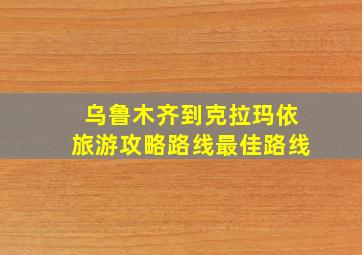 乌鲁木齐到克拉玛依
旅游攻略路线最佳路线